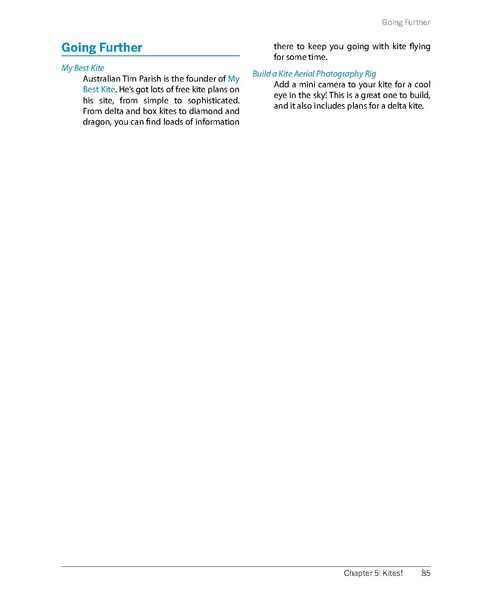 Going Further

Going Further

My Best Kite

Australian Tim Parish is the founder of My Best Kite. He's got lots of free kite plans on his site, from simple to sophisticated. From delta and box kites to diamond and dragon, you can find loads of information there to keep you going with kite flying for some time.

Build a Kite Aerial Photography Rig

Add a mini camera to your kite for a cool eye in the sky! This is a great one to build, and it also includes plans for a delta kite.

Chapter 5: Kites! 85